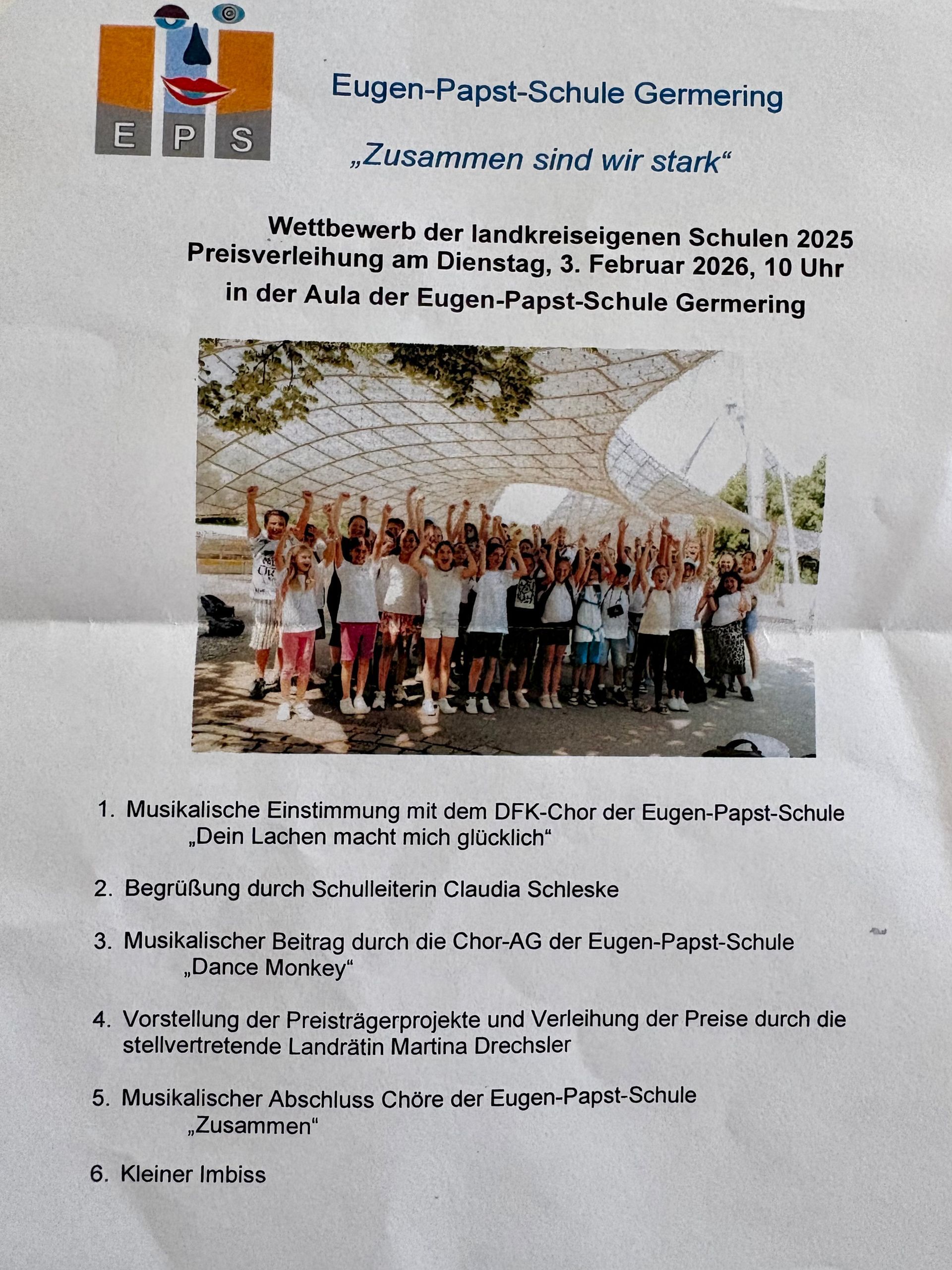 E P S

Eugen-Papst-Schule Germering

„Zusammen sind wir stark“

Wettbewerb der landkreiseigenen Schulen 2025
Preisverleihung am Dienstag, 3. Februar 2026, 10 Uhr
in der Aula der Eugen-Papst-Schule Germering

1. Musikalische Einstimmung mit dem DFK-Chor der Eugen-Papst-Schule „Dein Lachen macht mich glücklich“

2. Begrüßung durch Schulleiterin Claudia Schleske

3. Musikalischer Beitrag durch die Chor-AG der Eugen-Papst-Schule „Dance Monkey“

4. Vorstellung der Preisträgerprojekte und Verleihung der Preise durch die stellvertretende Landrätin Martina Drechsler

5. Musikalischer Abschluss Chöre der Eugen-Papst-Schule „Zusammen“

6. Kleiner Imbiss